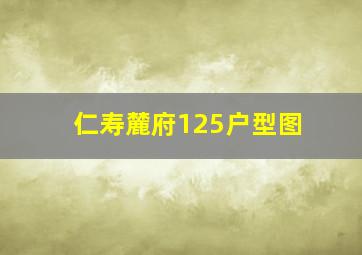 仁寿麓府125户型图